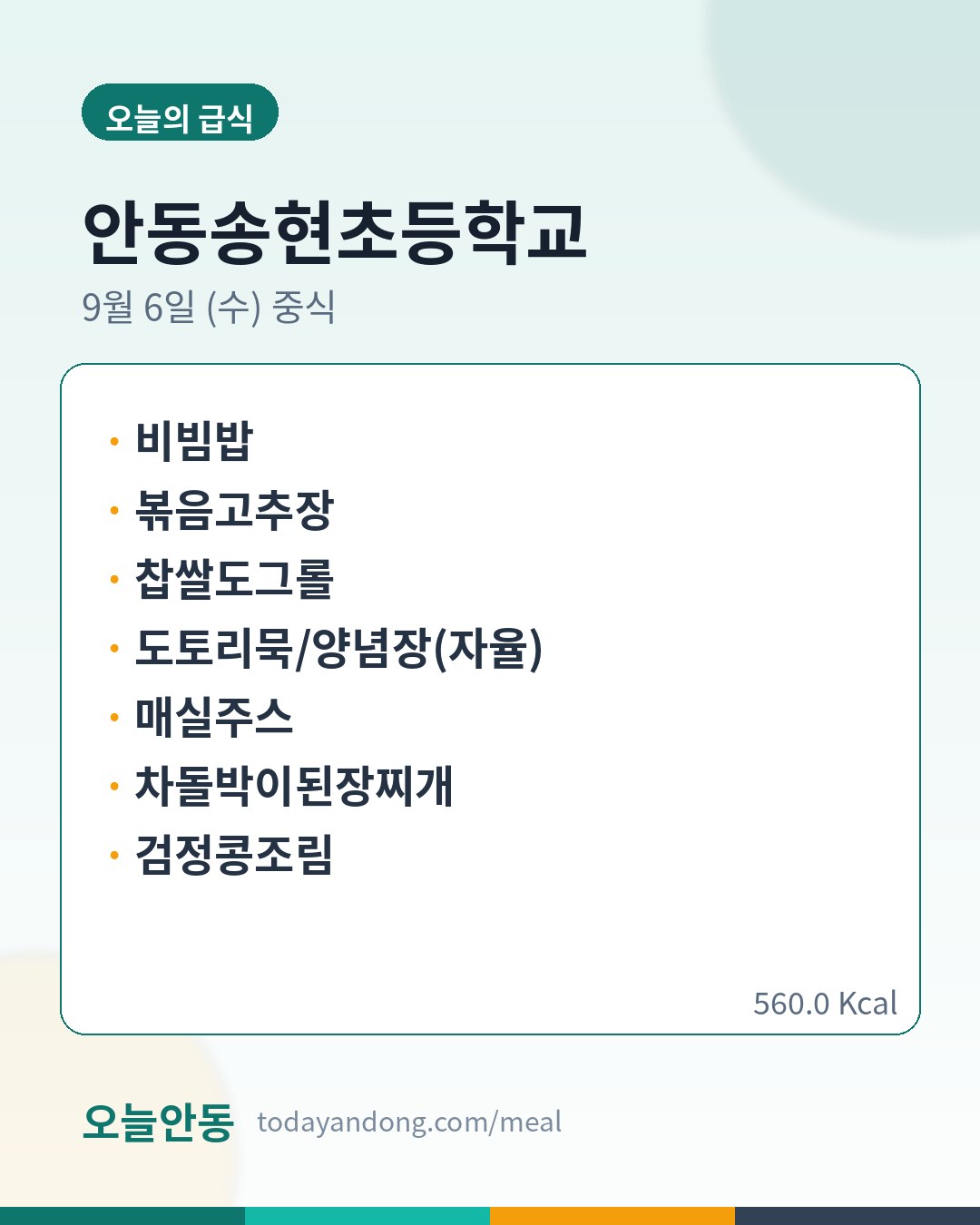 오늘의 급식

안동송현초등학교

9월 6일 (수) 중식

• 비빔밥
• 볶음고추장
• 찹쌀도그롤
• 도토리묵/양념장(자율)
• 매실주스
• 차돌박이된장찌개
• 검정콩조림

560.0 Kcal

오늘안동 todayandong.com/meal